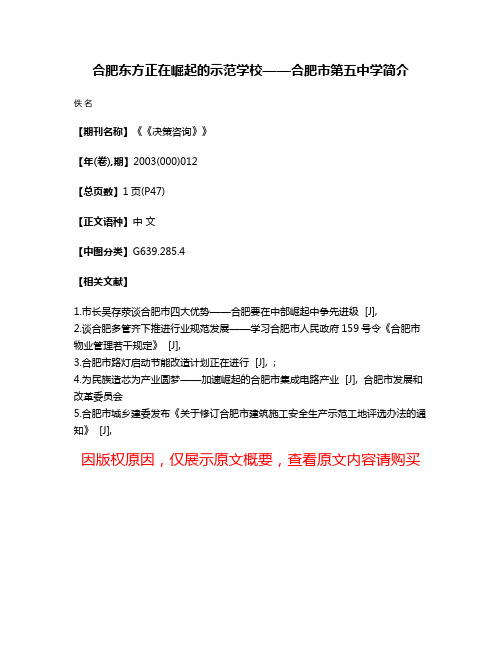 合肥东方正在崛起的示范学校——合肥市第五中学简介

佚名

【期刊名称】《《决策咨询》》

【年(卷),期】2003(000)012

【总页数】1页(P47)

【正文语种】中 文

【中图分类】G639.285.4

【相关文献】

1.市长吴存荣谈合肥市四大优势——合肥要在中部崛起中争先进级 [J],
2.谈合肥多管齐下推进行业规范发展——学习合肥市人民政府159号令《合肥市物业管理若干规定》 [J],
3.合肥市路灯启动节能改造计划正在进行 [J], ;
4.为民族造芯为产业圆梦——加速崛起的合肥市集成电路产业 [J], 合肥市发展和改革委员会
5.合肥市城乡建委发布《关于修订合肥市建筑施工安全生产示范工地评选办法的通知》 [J],

因版权原因，仅展示原文概要，查看原文内容请购买